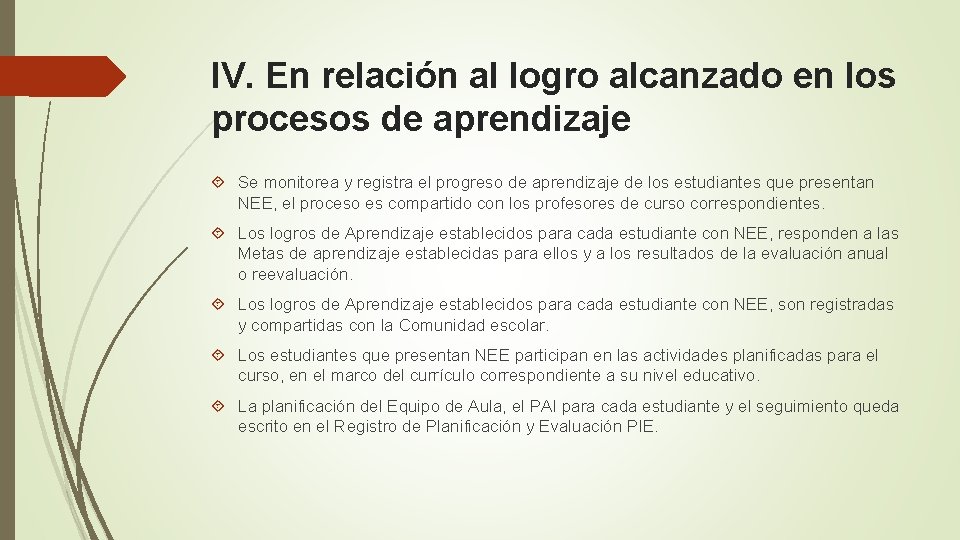 IV. En relación al logro alcanzado en los procesos de aprendizaje

Se monitorea y registra el progreso de aprendizaje de los estudiantes que presentan NEE, el proceso es compartido con los profesores de curso correspondientes.

Los logros de Aprendizaje establecidos para cada estudiante con NEE, responden a las Metas de aprendizaje establecidas para ellos y a los resultados de la evaluación anual o reevaluación.

Los logros de Aprendizaje establecidos para cada estudiante con NEE, son registradas y compartidas con la Comunidad escolar.

Los estudiantes que presentan NEE participan en las actividades planificadas para el curso, en el marco del currículo correspondiente a su nivel educativo.

La planificación del Equipo de Aula, el PAI para cada estudiante y el seguimiento queda escrito en el Registro de Planificación y Evaluación PIE.